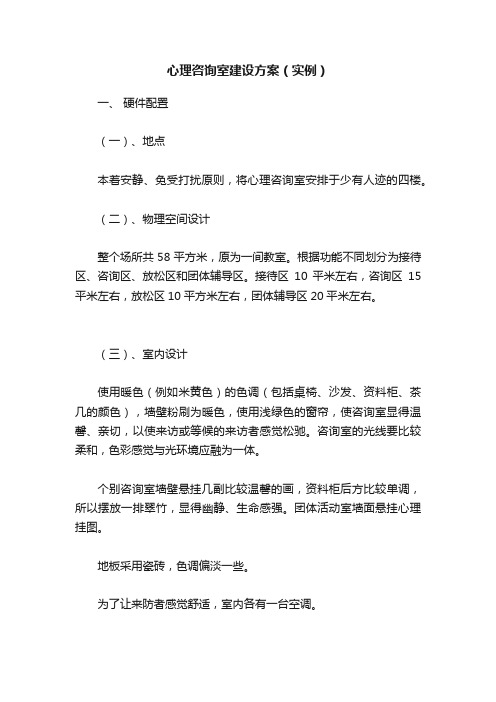 心理咨询室建设方案（实例）

一、 硬件配置

（一）、地点

本着安静、免受打扰原则，将心理咨询室安排于少有人迹的四楼。

（二）、物理空间设计

整个场所共 58 平方米，原为一间教室。根据功能不同划分为接待区、咨询区、放松区和团体辅导区。接待区 10 平米左右，咨询区 15 平米左右，放松区 10 平方米左右，团体辅导区 20 平米左右。

（三）、室内设计

使用暖色（例如米黄色）的色调（包括桌椅、沙发、资料柜、茶几的颜色），墙壁粉刷为暖色，使用浅绿色的窗帘，使咨询室显得温馨、亲切，以使来访或等候的来访者感觉松驰。咨询室的光线要比较柔和，色彩感觉与光环境应融为一体。

个别咨询室墙壁悬挂几副比较温馨的画，资料柜后方比较单调，所以摆放一排翠竹，显得幽静、生命感强。团体活动室墙面悬挂心理挂图。

地板采用瓷砖，色调偏淡一些。

为了让来防者感觉舒适，室内各有一台空调。